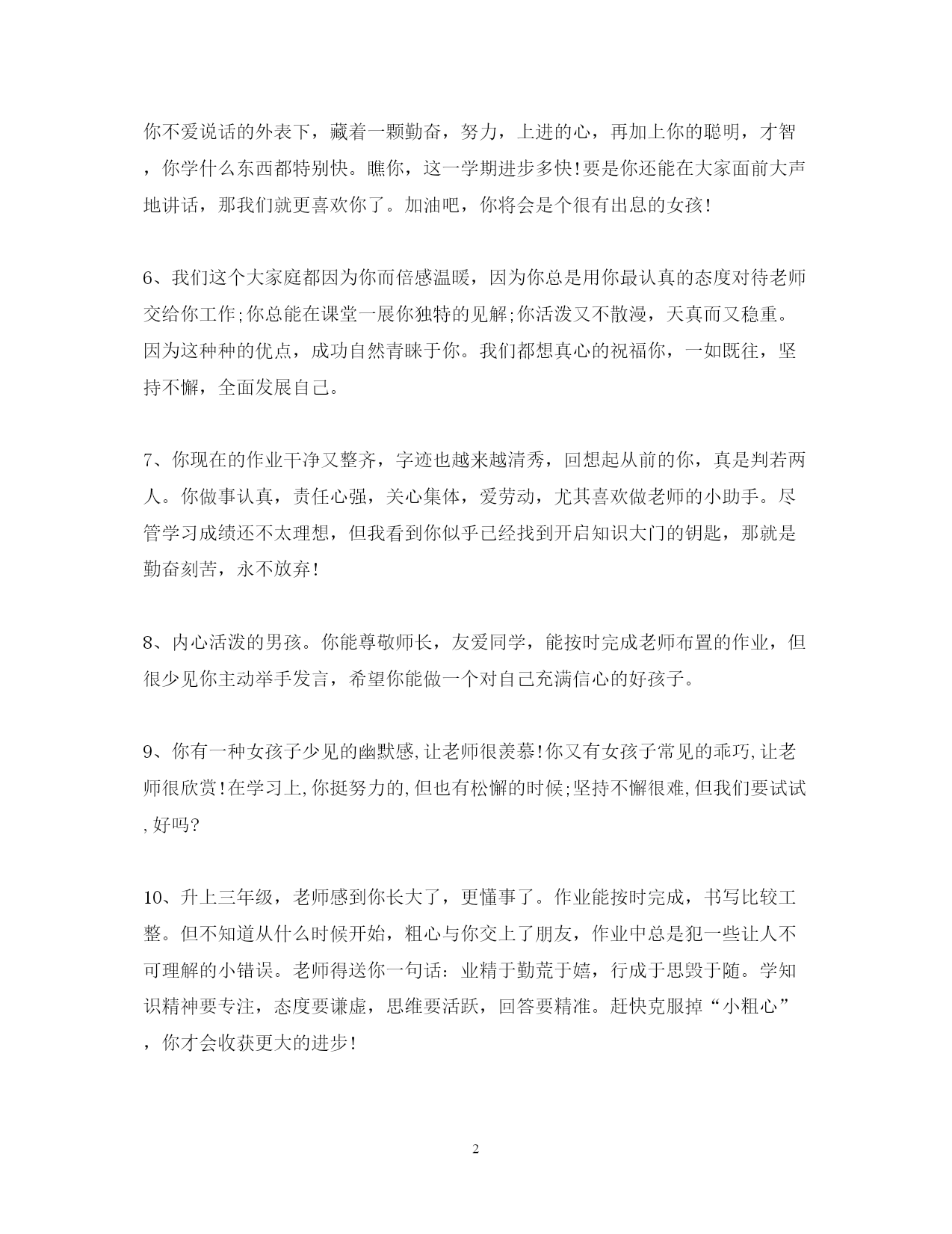 你不爱说话的外表下，藏着一颗勤奋，努力，上进的心，再加上你的聪明，才智，你学什么东西都特别快。瞧你，这一学期进步多快!要是你还能在大家面前大声地讲话，那我们就更喜欢你了。加油吧，你将会是个很有出息的女孩!

6、我们这个大家庭都因为你而倍感温暖，因为你总是用你最认真的态度对待老师交给你工作;你总能在课堂一展你独特的见解;你活泼又不散漫，天真而又稳重。因为这种种的优点，成功自然青睐于你。我们都想真心的祝福你，一如既往，坚持不懈，全面发展自己。

7、你现在的作业干净又整齐，字迹也越来越清秀，回想起从前的你，真是判若两人。你做事认真，责任心强，关心集体，爱劳动，尤其喜欢做老师的小助手。尽管学习成绩还不太理想，但我看到你似乎已经找到开启知识大门的钥匙，那就是勤奋刻苦，永不放弃!

8、内心活泼的男孩。你能尊敬师长，友爱同学，能按时完成老师布置的作业，但很少见你主动举手发言，希望你能做一个对自己充满信心的好孩子。

9、你有一种女孩子少见的幽默感,让老师很羡慕!你又有女孩子常见的乖巧,让老师很欣赏!在学习上,你挺努力的,但也有松懈的时候;坚持不懈很难,但我们要试试,好吗?

10、升上三年级，老师感到你长大了，更懂事了。作业能按时完成，书写比较工整。但不知道从什么时候开始，粗心与你交上了朋友，作业中总是犯一些让人不可理解的小错误。老师得送你一句话：业精于勤荒于嬉，行成于思毁于随。学知识精神要专注，态度要谦虚，思维要活跃，回答要精准。赶快克服掉“小粗心”，你才会收获更大的进步!

2